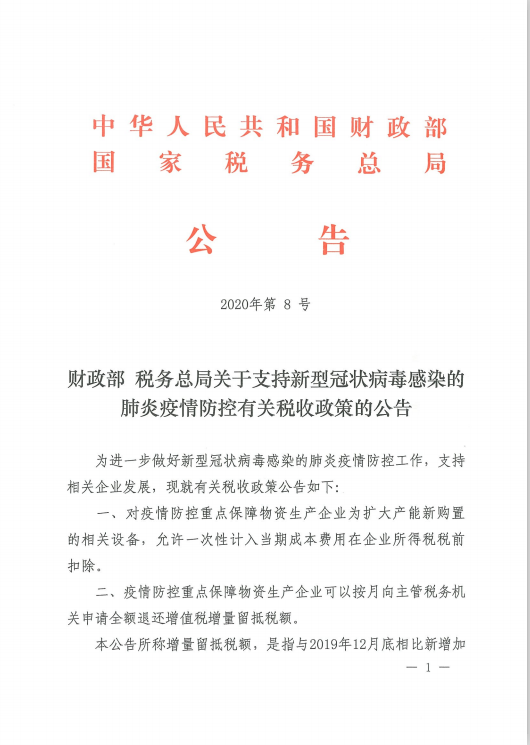 中华人民共和国财政部
国家税务总局

公告

2020年第 8 号

财政部 税务总局关于支持新型冠状病毒感染的肺炎疫情防控有关税收政策的公告

为进一步做好新型冠状病毒感染的肺炎疫情防控工作，支持相关企业发展，现就有关税收政策公告如下：

一、对疫情防控重点保障物资生产企业为扩大产能新购置的相关设备，允许一次性计入当期成本费用在企业所得税税前扣除。

二、疫情防控重点保障物资生产企业可以按月向主管税务机关申请全额退还增值税增量留抵税额。

本公告所称增量留抵税额，是指与2019年12月底相比新增加

— 1 —